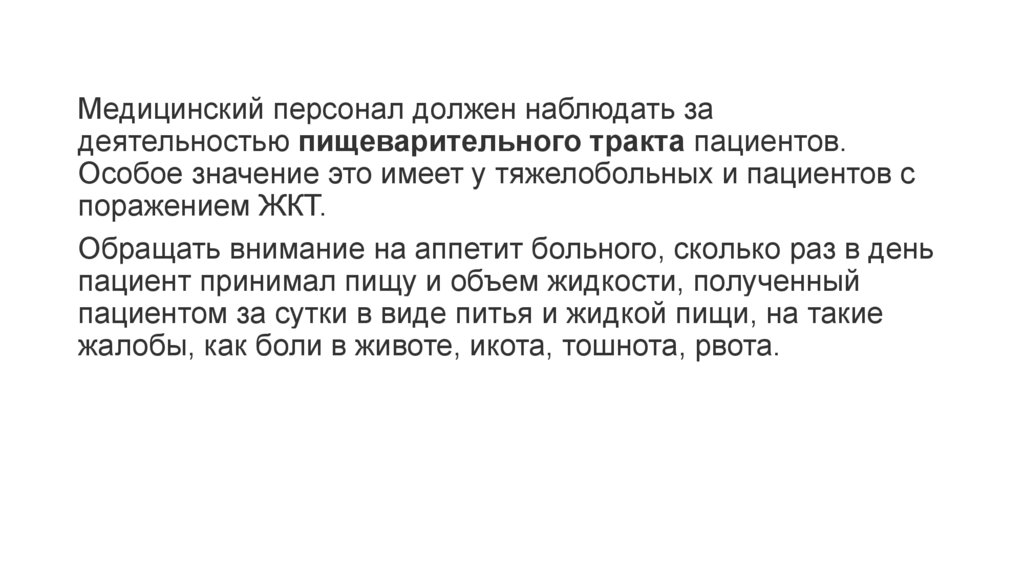 Медицинский персонал должен наблюдать за деятельностью пищеварительного тракта пациентов. Особое значение это имеет у тяжелобольных и пациентов с поражением ЖКТ.

Обращать внимание на аппетит больного, сколько раз в день пациент принимал пищу и объем жидкости, полученный пациентом за сутки в виде питья и жидкой пищи, на такие жалобы, как боли в животе, икота, тошнота, рвота.